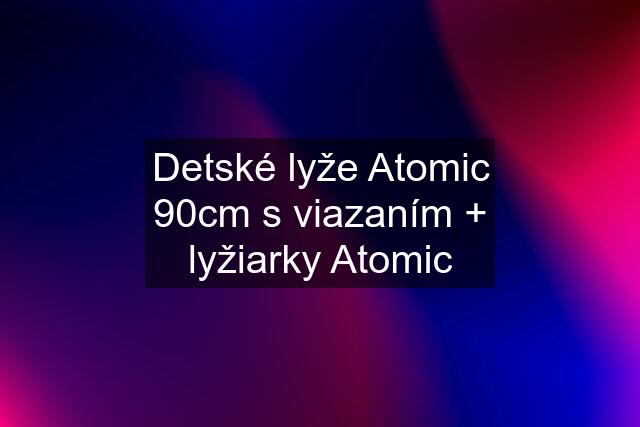 Detské lyže Atomic 90cm s viazaním + lyžiarky Atomic